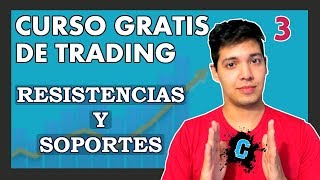 CURSO GRATIS DE TRADING

3

RESISTENCIAS
Y
SOPORTES

C